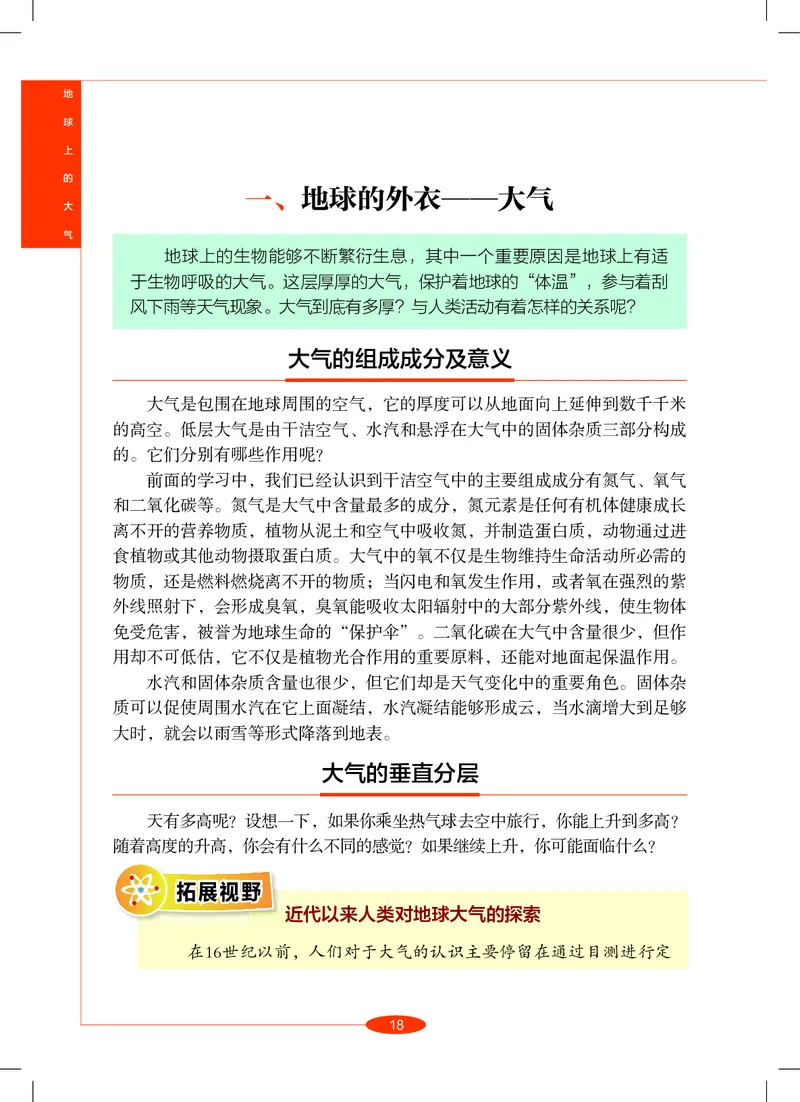 地球上的大气

一、地球的外衣——大气

地球上的生物能够不断繁衍生息，其中一个重要原因是地球上有适于生物呼吸的大气。这层厚厚的大气，保护着地球的“体温”，参与着刮风下雨等天气现象。大气到底有多厚？与人类活动有着怎样的关系呢？

大气的组成成分及意义

大气是包围在地球周围的空气，它的厚度可以从地面向上延伸到数千千米的高空。低层大气是由干洁空气、水汽和悬浮在大气中的固体杂质三部分构成的。它们分别有哪些作用呢？

前面的学习中，我们已经认识到干洁空气中的主要组成成分有氮气、氧气和二氧化碳等。氮气是大气中含量最多的成分，氮元素是任何有机体健康成长离不开的营养物质，植物从泥土和空气中吸收氮，并制造蛋白质，动物通过进食植物或其他动物摄取蛋白质。大气中的氧不仅是生物维持生命活动所必需的物质，还是燃料燃烧离不开的物质；当闪电和氧发生作用，或者氧在强烈的紫外线照射下，会形成臭氧，臭氧能吸收太阳辐射中的大部分紫外线，使生物体免受危害，被誉为地球生命的“保护伞”。二氧化碳在大气中含量很少，但作用却不可低估，它不仅是植物光合作用的重要原料，还能对地面起保温作用。

水汽和固体杂质含量也很少，但它们却是天气变化中的重要角色。固体杂质可以促使周围水汽在它上面凝结，水汽凝结能够形成云，当水滴增大到足够大时，就会以雨雪等形式降落到地表。

大气的垂直分层

天有多高呢？设想一下，如果你乘坐热气球去空中旅行，你能上升到多高？随着高度的升高，你会有什么不同的感觉？如果继续上升，你可能面临什么？

拓展视野

近代以来人类对地球大气的探索

在16世纪以前，人们对于大气的认识主要停留在通过目测进行定

18